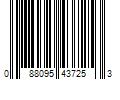 0 88095 43725 3